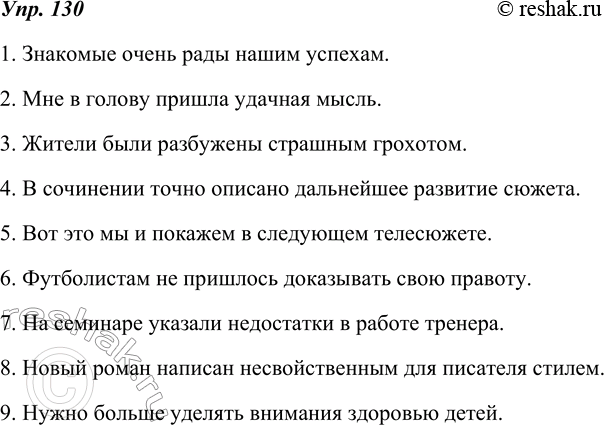 Упр. 130

© reshak.ru

1. Знакомые очень рады нашим успехам.

2. Мне в голову пришла удачная мысль.

3. Жители были разбужены страшным грохотом.

4. В сочинении точно описано дальнейшее развитие сюжета.

5. Вот это мы и покажем в следующем телесюжете.

6. Футболистам не пришлось доказывать свою правоту.

7. На семинаре указали недостатки в работе тренера.

8. Новый роман написан несвойственным для писателя стилем.

9. Нужно больше уделять внимания здоровью детей.

© reshak.ru